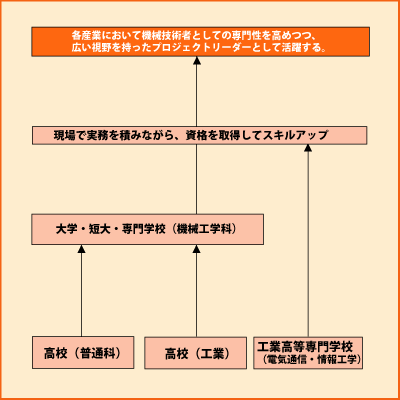 各産業において機械技術者としての専門性を高めつつ、広い視野を持ったプロジェクトリーダーとして活躍する。

現場で実務を積みながら、資格を取得してスキルアップ

大学・短大・専門学校（機械工学科）

高校（普通科）

高校（工業）

工業高等専門学校
（電気通信・情報工学）